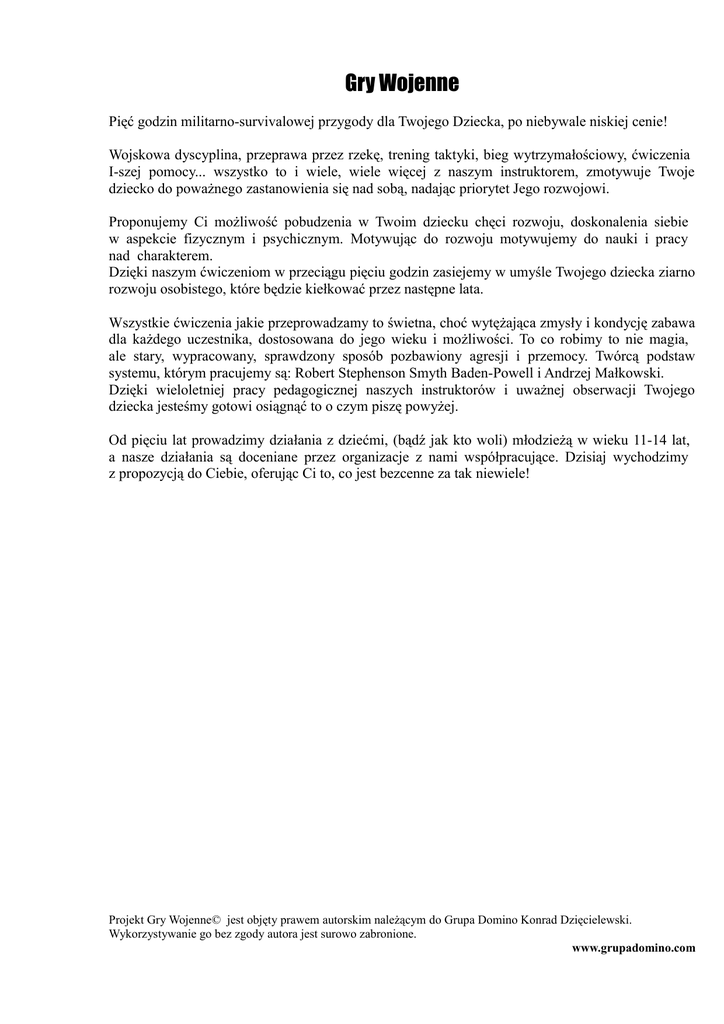 Gry Wojenne

Pięć godzin militarno-survivalowej przygody dla Twojego Dziecka, po niebywale niskiej cenie!

Wojskowa dyscyplina, przeprawa przez rzekę, trening taktyki, bieg wytrzymałościowy, ćwiczenia I-szej pomocy... wszystko to i wiele, wiele więcej z naszym instruktorem, zmotywuje Twoje dziecko do poważnego zastanowienia się nad sobą, nadając priorytet Jego rozwojowi.

Proponujemy Ci możliwość pobudzenia w Twoim dziecku chęci rozwoju, doskonalenia siebie w aspekcie fizycznym i psychicznym. Motywując do rozwoju motywujemy do nauki i pracy nad charakterem.
Dzięki naszym ćwiczeniom w przeciągu pięciu godzin zasiejemy w umyśle Twojego dziecka ziarno rozwoju osobistego, które będzie kiełkować przez następne lata.

Wszystkie ćwiczenia jakie przeprowadzamy to świetna, choć wytężająca zmysły i kondycję zabawa dla każdego uczestnika, dostosowana do jego wieku i możliwości. To co robimy to nie magia, ale stary, wypracowany, sprawdzony sposób pozbawiony agresji i przemocy. Twórcą podstaw systemu, którym pracujemy są: Robert Stephenson Smyth Baden-Powell i Andrzej Małkowski.
Dzięki wieloletniej pracy pedagogicznej naszych instruktorów i uważnej obserwacji Twojego dziecka jesteśmy gotowi osiągnąć to o czym piszę powyżej.

Od pięciu lat prowadzimy działania z dziećmi, (bądź jak kto woli) młodzieżą w wieku 11-14 lat, a nasze działania są doceniane przez organizacje z nami współpracujące. Dzisiaj wychodzimy z propozycją do Ciebie, oferując Ci to, co jest bezcenne za tak niewiele!

Projekt Gry Wojenne© jest objęty prawem autorskim należącym do Grupa Domino Konrad Dzięcielewski. Wykorzystywanie go bez zgody autora jest surowo zabronione.
www.grupadomino.com